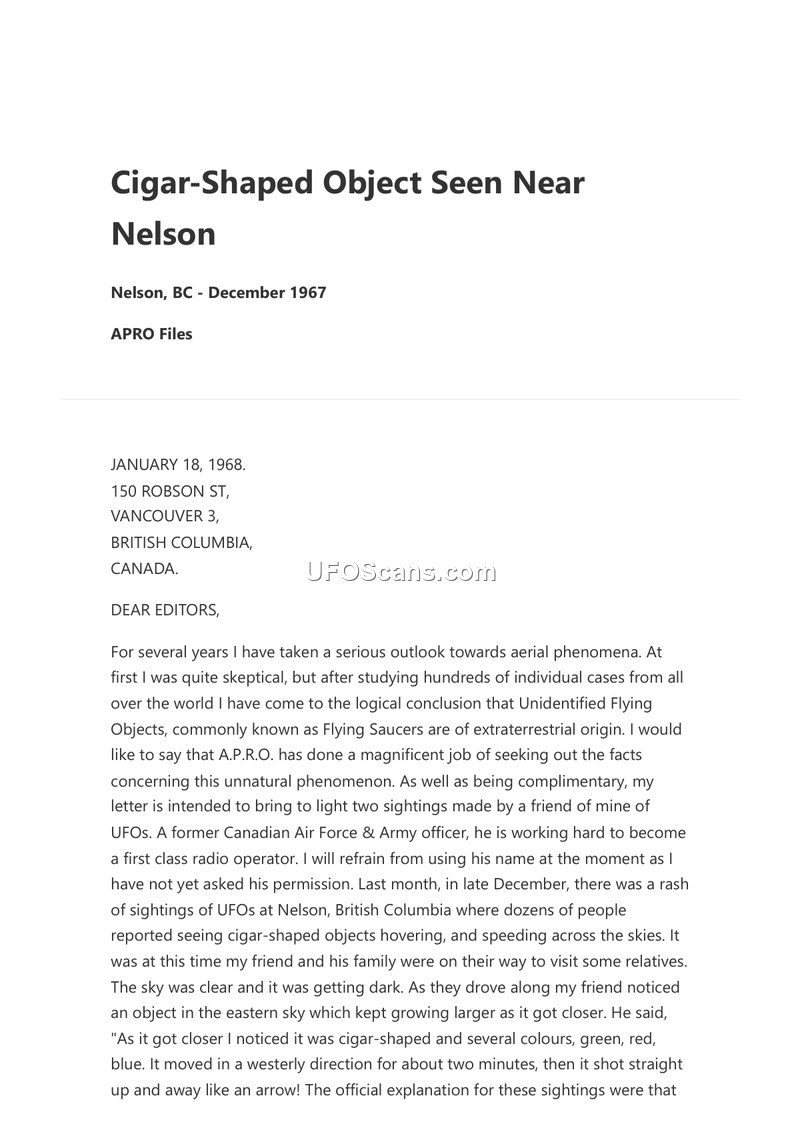 Cigar-Shaped Object Seen Near Nelson

Nelson, BC - December 1967

APRO Files

JANUARY 18, 1968.
150 ROBSON ST,
VANCOUVER 3,
BRITISH COLUMBIA,
CANADA.

UFOScans.com

DEAR EDITORS,

For several years I have taken a serious outlook towards aerial phenomena. At first I was quite skeptical, but after studying hundreds of individual cases from all over the world I have come to the logical conclusion that Unidentified Flying Objects, commonly known as Flying Saucers are of extraterrestrial origin. I would like to say that A.P.R.O. has done a magnificent job of seeking out the facts concerning this unnatural phenomenon. As well as being complimentary, my letter is intended to bring to light two sightings made by a friend of mine of UFOs. A former Canadian Air Force & Army officer, he is working hard to become a first class radio operator. I will refrain from using his name at the moment as I have not yet asked his permission. Last month, in late December, there was a rash of sightings of UFOs at Nelson, British Columbia where dozens of people reported seeing cigar-shaped objects hovering, and speeding across the skies. It was at this time my friend and his family were on their way to visit some relatives. The sky was clear and it was getting dark. As they drove along my friend noticed an object in the eastern sky which kept growing larger as it got closer. He said, "As it got closer I noticed it was cigar-shaped and several colours, green, red, blue. It moved in a westerly direction for about two minutes, then it shot straight up and away like an arrow! The official explanation for these sightings were that